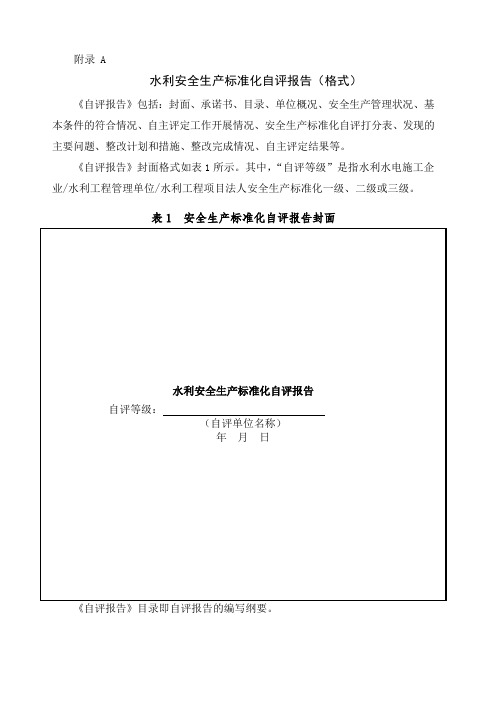 附录 A

水利安全生产标准化自评报告（格式）

《自评报告》包括：封面、承诺书、目录、单位概况、安全生产管理状况、基本条件的符合情况、自主评定工作开展情况、安全生产标准化自评打分表、发现的主要问题、整改计划和措施、整改完成情况、自主评定结果等。

《自评报告》封面格式如表 1 所示。其中，“自评等级”是指水利水电施工企业/水利工程管理单位/水利工程项目法人安全生产标准化一级、二级或三级。

表 1 安全生产标准化自评报告封面

水利安全生产标准化自评报告

自评等级：

（自评单位名称）

年 月 日

《自评报告》目录即自评报告的编写纲要。